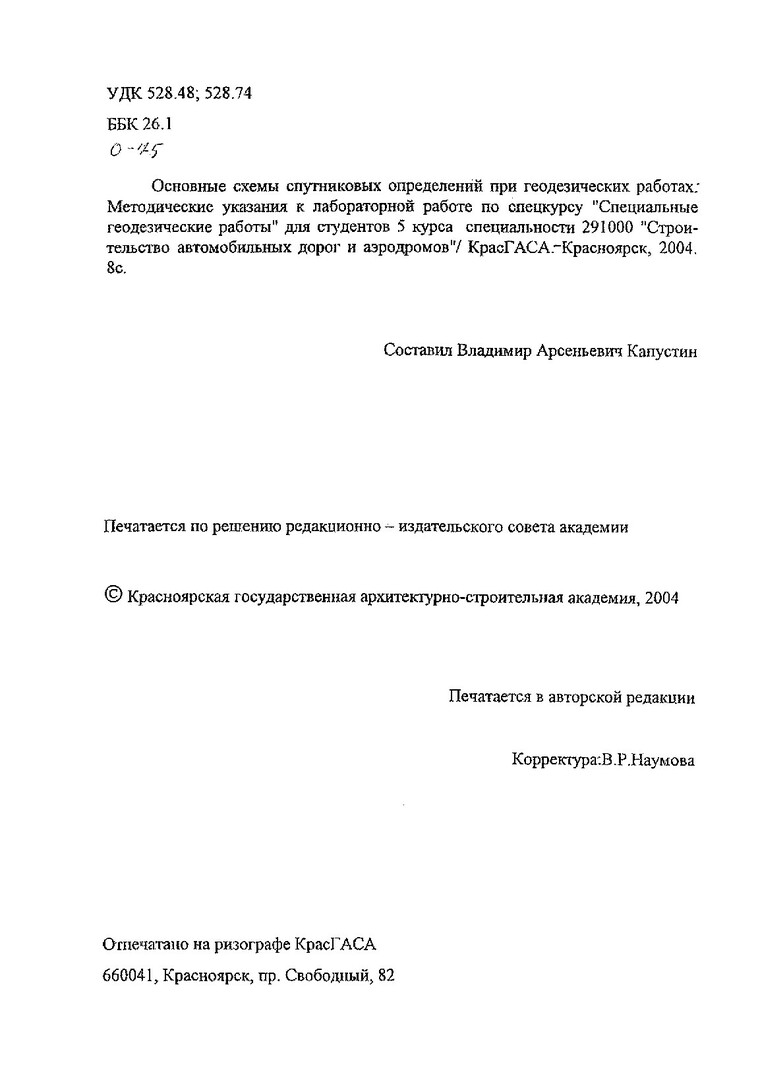 УДК 528.48; 528.74

ББК 26.1

О-75

Основные схемы спутниковых определений при геодезических работах: Методические указания к лабораторной работе по спецкурсу "Специальные геодезические работы" для студентов 5 курса специальности 291000 "Строительство автомобильных дорог и аэродромов"/ КрасГАСА.-Красноярск, 2004. 8с.

Составил Владимир Арсеньевич Капустин

Печатается по решению редакционно – издательского совета академии

© Красноярская государственная архитектурно-строительная академия, 2004

Печатается в авторской редакции

Корректура:В.Р.Наумова

Отпечатано на ризографе КрасГАСА

660041, Красноярск, пр. Свободный, 82